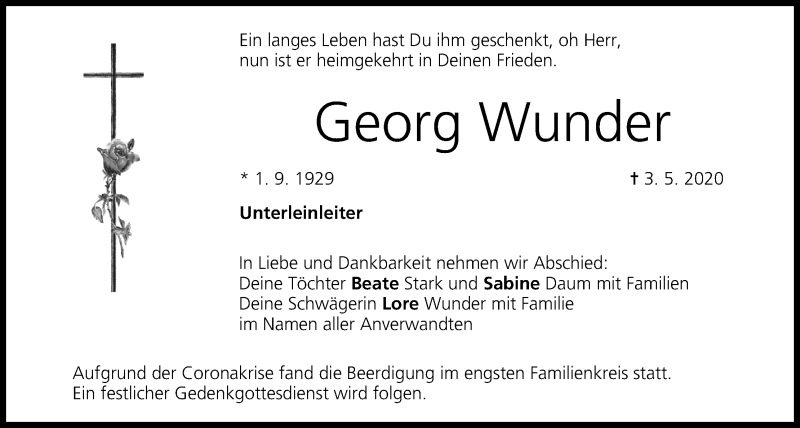 Ein langes Leben hast Du ihm geschenkt, oh Herr,
nun ist er heimgekehrt in Deinen Frieden.

Georg Wunder

* 1. 9. 1929

† 3. 5. 2020

Unterleinleiter

In Liebe und Dankbarkeit nehmen wir Abschied:
Deine Töchter Beate Stark und Sabine Daum mit Familien
Deine Schwägerin Lore Wunder mit Familie
im Namen aller Anverwandten

Aufgrund der Coronakrise fand die Beerdigung im engsten Familienkreis statt.
Ein festlicher Gedenkgottesdienst wird folgen.